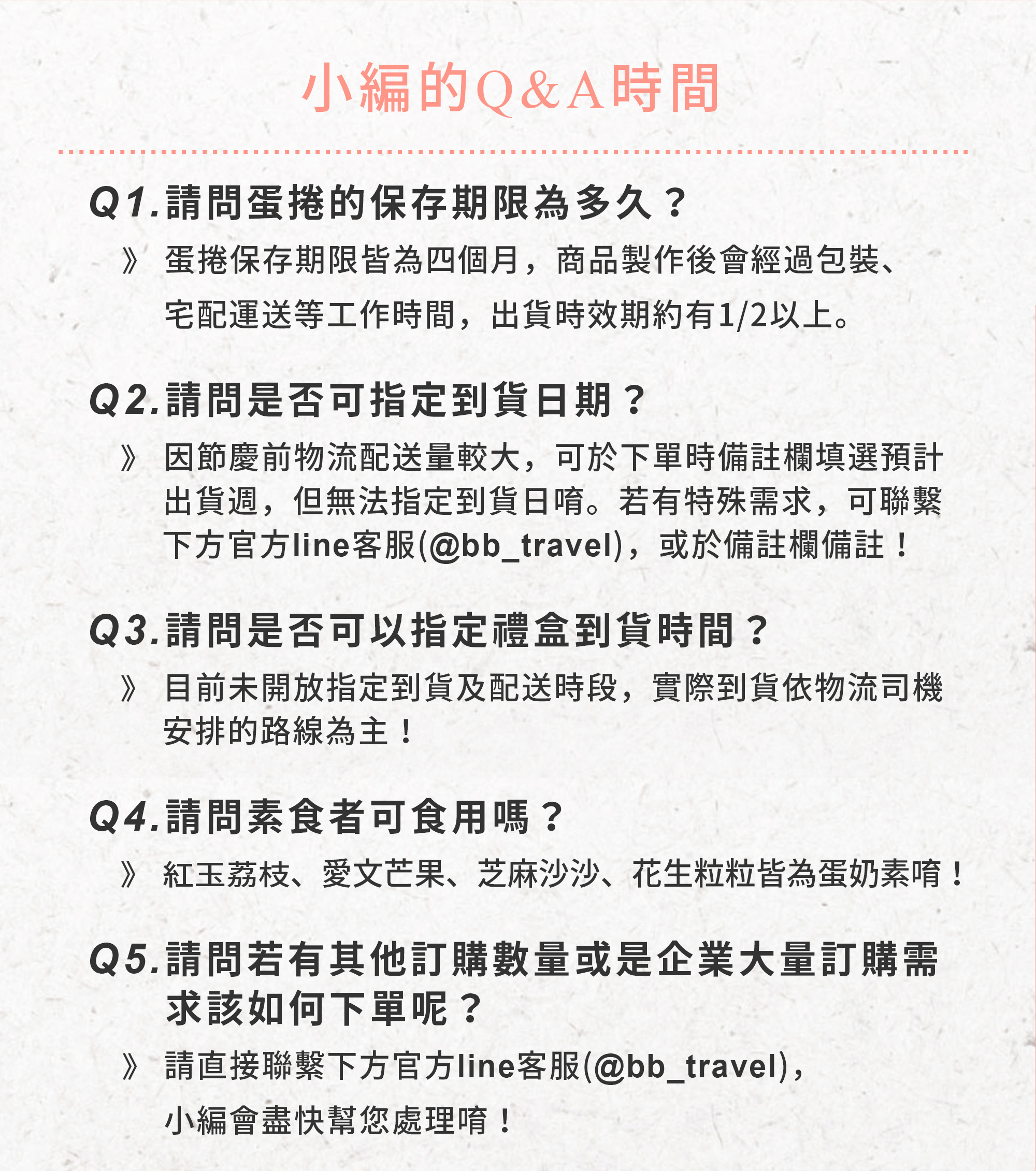 小編的Q&A時間

Q1.請問蛋捲的保存期限為多久？

》 蛋捲保存期限皆為四個月，商品製作後會經過包裝、宅配運送等工作時間，出貨時效期約有1/2以上。

Q2.請問是否可指定到貨日期？

》 因節慶前物流配送量較大，可於下單時備註欄填選預計出貨週，但無法指定到貨日唷。若有特殊需求，可聯繫下方官方line客服(@bb_travel)，或於備註欄備註！

Q3.請問是否可以指定禮盒到貨時間？

》 目前未開放指定到貨及配送時段，實際到貨依物流司機安排的路線為主！

Q4.請問素食者可食用嗎？

》 紅玉荔枝、愛文芒果、芝麻沙沙、花生粒粒皆為蛋奶素唷！

Q5.請問若有其他訂購數量或是企業大量訂購需求該如何下單呢？

》 請直接聯繫下方官方line客服(@bb_travel)，小編會盡快幫您處理唷！